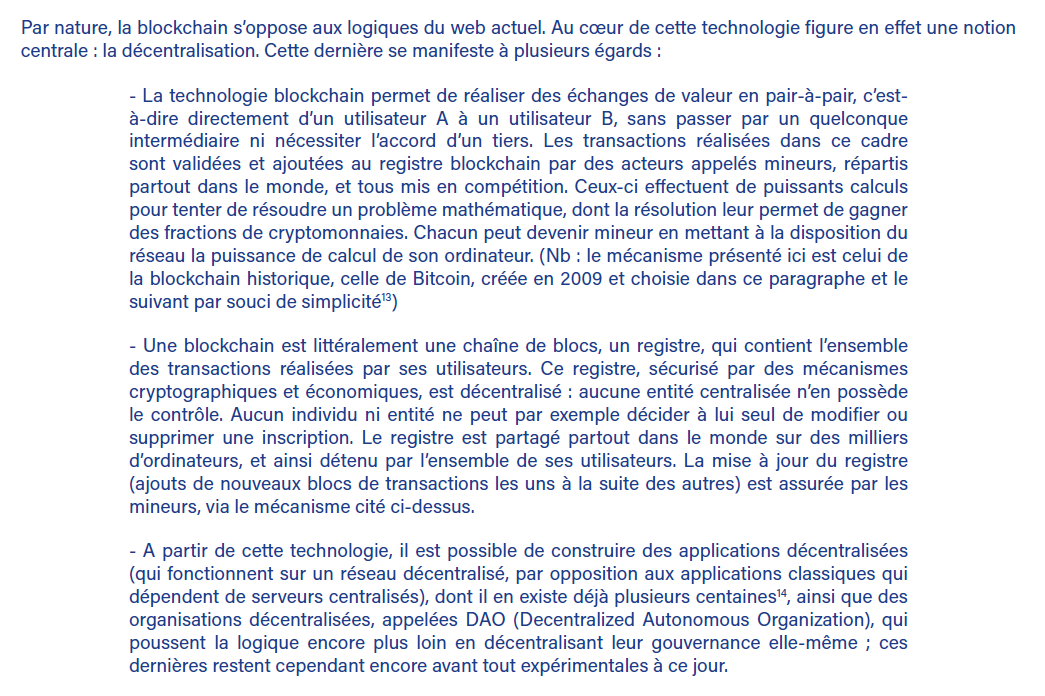 Par nature, la blockchain s'oppose aux logiques du web actuel. Au cœur de cette technologie figure en effet une notion centrale : la décentralisation. Cette dernière se manifeste à plusieurs égards :

- La technologie blockchain permet de réaliser des échanges de valeur en pair-à-pair, c'est-à-dire directement d'un utilisateur A à un utilisateur B, sans passer par un quelconque intermédiaire ni nécessiter l'accord d'un tiers. Les transactions réalisées dans ce cadre sont validées et ajoutées au registre blockchain par des acteurs appelés mineurs, répartis partout dans le monde, et tous mis en compétition. Ceux-ci effectuent de puissants calculs pour tenter de résoudre un problème mathématique, dont la résolution leur permet de gagner des fractions de cryptomonnaies. Chacun peut devenir mineur en mettant à la disposition du réseau la puissance de calcul de son ordinateur. (Nb : le mécanisme présenté ici est celui de la blockchain historique, celle de Bitcoin, créée en 2009 et choisie dans ce paragraphe et le suivant par souci de simplicité$^{13}$)

- Une blockchain est littéralement une chaîne de blocs, un registre, qui contient l'ensemble des transactions réalisées par ses utilisateurs. Ce registre, sécurisé par des mécanismes cryptographiques et économiques, est décentralisé : aucune entité centralisée n'en possède le contrôle. Aucun individu ni entité ne peut par exemple décider à lui seul de modifier ou supprimer une inscription. Le registre est partagé partout dans le monde sur des milliers d'ordinateurs, et ainsi détenu par l'ensemble de ses utilisateurs. La mise à jour du registre (ajouts de nouveaux blocs de transactions les uns à la suite des autres) est assurée par les mineurs, via le mécanisme cité ci-dessus.

- A partir de cette technologie, il est possible de construire des applications décentralisées (qui fonctionnent sur un réseau décentralisé, par opposition aux applications classiques qui dépendent de serveurs centralisés), dont il en existe déjà plusieurs centaines$^{14}$, ainsi que des organisations décentralisées, appelées DAO (Decentralized Autonomous Organization), qui poussent la logique encore plus loin en décentralisant leur gouvernance elle-même ; ces dernières restent cependant encore avant tout expérimentales à ce jour.